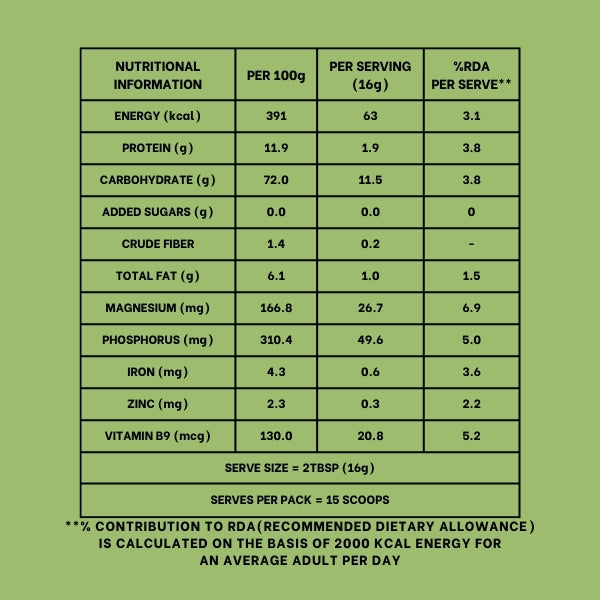 | NUTRITIONAL INFORMATION | PER 100g | PER SERVING (16g) | %RDA PER SERVE** |
|---|---|---|---|
| ENERGY (kcal) | 391 | 63 | 3.1 |
| PROTEIN (g) | 11.9 | 1.9 | 3.8 |
| CARBOHYDRATE (g) | 72.0 | 11.5 | 3.8 |
| ADDED SUGARS (g) | 0.0 | 0.0 | 0 |
| CRUDE FIBER | 1.4 | 0.2 | - |
| TOTAL FAT (g) | 6.1 | 1.0 | 1.5 |
| MAGNESIUM (mg) | 166.8 | 26.7 | 6.9 |
| PHOSPHORUS (mg) | 310.4 | 49.6 | 5.0 |
| IRON (mg) | 4.3 | 0.6 | 3.6 |
| ZINC (mg) | 2.3 | 0.3 | 2.2 |
| VITAMIN B9 (mcg) | 130.0 | 20.8 | 5.2 |
| SERVE SIZE = 2TBSP (16g) | | | |
| SERVES PER PACK = 15 SCOOPS | | | |

**% CONTRIBUTION TO RDA(RECOMMENDED DIETARY ALLOWANCE) IS CALCULATED ON THE BASIS OF 2000 KCAL ENERGY FOR AN AVERAGE ADULT PER DAY